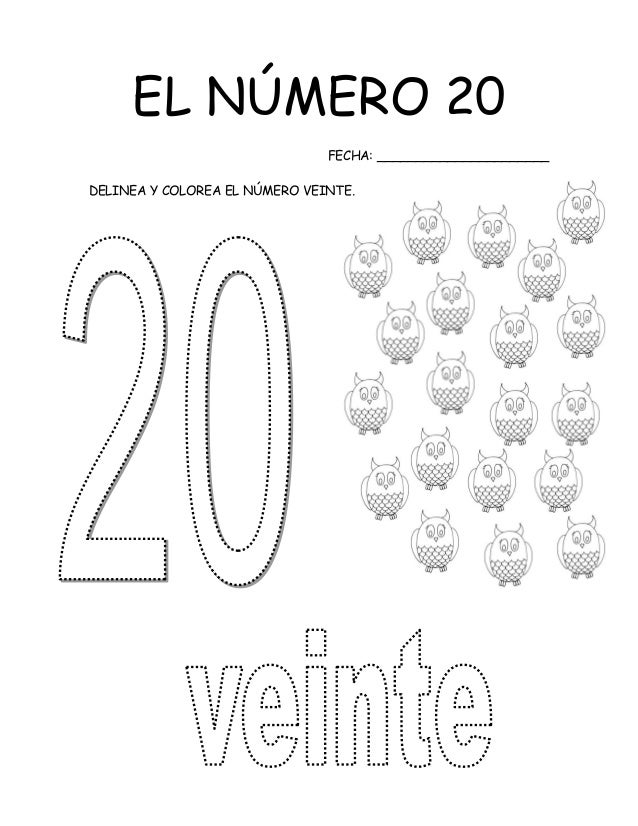 EL NÚMERO 20

FECHA: ____________________

DELINEA Y COLOREA EL NÚMERO VEINTE.

20

veinte